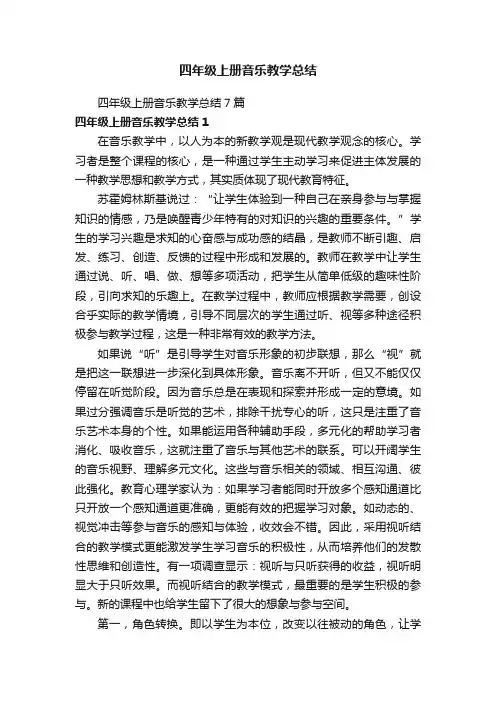 四年级上册音乐教学总结

四年级上册音乐教学总结７篇

四年级上册音乐教学总结１

在音乐教学中，以人为本的新教学观是现代教学观念的核心。学习者是整个课程的核心，是一种通过学生主动学习来促进主体发展的一种教学思想和教学方式，其实质体现了现代教育特征。

苏霍姆林斯基说过：“让学生体验到一种自己在亲身参与与掌握知识的情感，乃是唤醒青少年特有的对知识的兴趣的重要条件。”学生的学习兴趣是求知的心奋感与成功感的结晶，是教师不断引趣、启发、练习、创造、反馈的过程中形成和发展的。教师在教学中让学生通过说、听、唱、做、想等多项活动，把学生从简单低级的趣味性阶段，引向求知的乐趣上。在教学过程中，教师应根据教学需要，创设合乎实际的教学情境，引导不同层次的学生通过听、视等多种途径积极参与教学过程，这是一种非常有效的教学方法。

如果说“听”是引导学生对音乐形象的初步联想，那么“视”就是把这一联想进一步深化到具体形象。音乐离不开听，但又不能仅仅停留在听觉阶段。因为音乐总是在表现和探索并形成一定的意境。如果过分强调音乐是听觉的艺术，排除干扰专心的听，这只是注重了音乐艺术本身的个性。如果能运用各种辅助手段，多元化的帮助学习者消化、吸收音乐，这就注重了音乐与其他艺术的联系。可以开阔学生的音乐视野、理解多元文化。这些与音乐相关的领域、相互沟通、彼此强化。教育心理学家认为：如果学习者能同时开放多个感知通道比只开放一个感知通道更准确，更能有效的把握学习对象。如动态的、视觉冲击等参与音乐的感知与体验，收效会不错。因此，采用视听结合的教学模式更能激发学生学习音乐的积极性，从而培养他们的发散性思维和创造性。有一项调查显示：视听与只听获得的收益，视听明显大于只听效果。而视听结合的教学模式，最重要的是学生积极的参与。新的课程中也给学生留下了很大的想象与参与空间。

第一，角色转换。即以学生为本位，改变以往被动的角色，让学